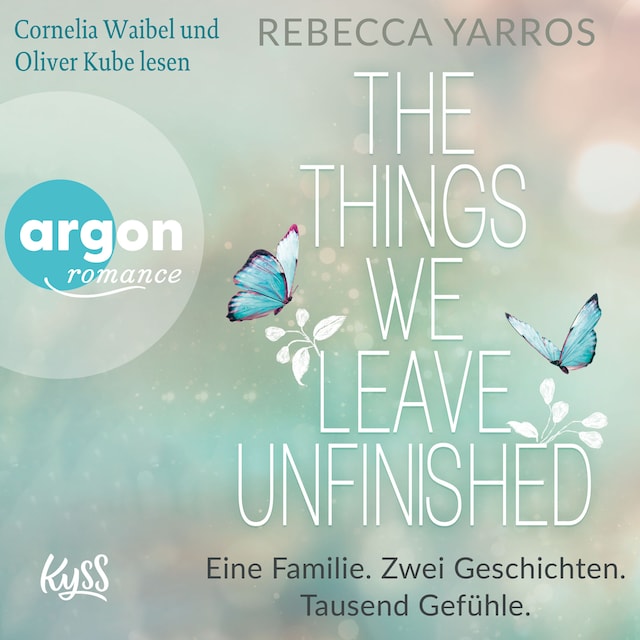 Cornelia Waibel und Oliver Kube lesen

REBECCA YARROS

argon
romance

THE THINGS WE LEAVE UNFINISHED

KySS

Eine Familie. Zwei Geschichten. Tausend Gefühle.